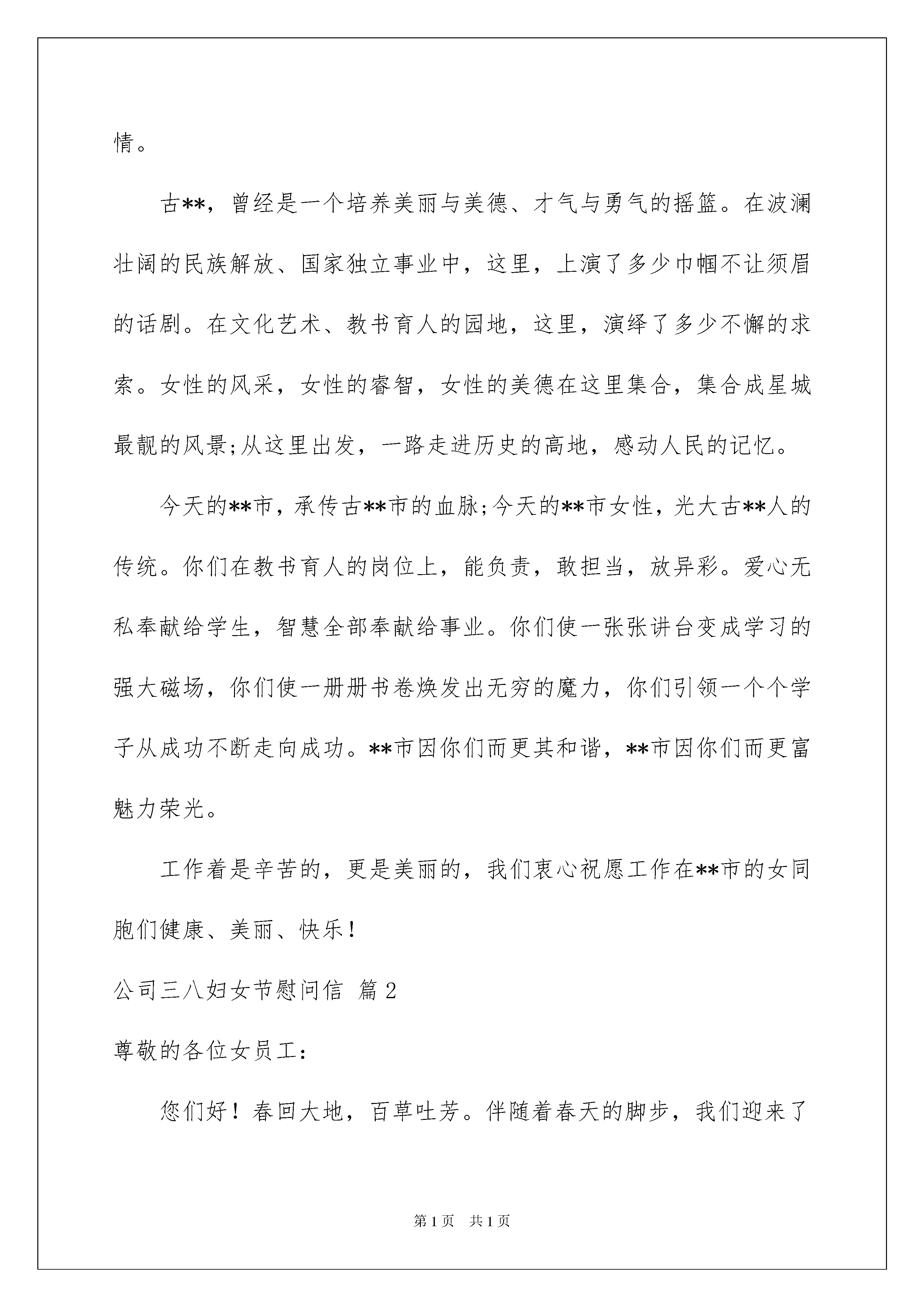 情。

古**，曾经是一个培养美丽与美德、才气与勇气的摇篮。在波澜壮阔的民族解放、国家独立事业中，这里，上演了多少巾帼不让须眉的话剧。在文化艺术、教书育人的园地，这里，演绎了多少不懈的求索。女性的风采，女性的睿智，女性的美德在这里集合，集合成星城最靓的风景;从这里出发，一路走进历史的高地，感动人民的记忆。

今天的**市，承传古**市的血脉;今天的**市女性，光大古**人的传统。你们在教书育人的岗位上，能负责，敢担当，放异彩。爱心无私奉献给学生，智慧全部奉献给事业。你们使一张张讲台变成学习的强大磁场，你们使一册册书卷焕发出无穷的魔力，你们引领一个个学子从成功不断走向成功。**市因你们而更其和谐，**市因你们而更富魅力荣光。

工作着是辛苦的，更是美丽的，我们衷心祝愿工作在**市的女同胞们健康、美丽、快乐！

公司三八妇女节慰问信 篇2

尊敬的各位女员工：

您们好！春回大地，百草吐芳。伴随着春天的脚步，我们迎来了

第1页 共1页